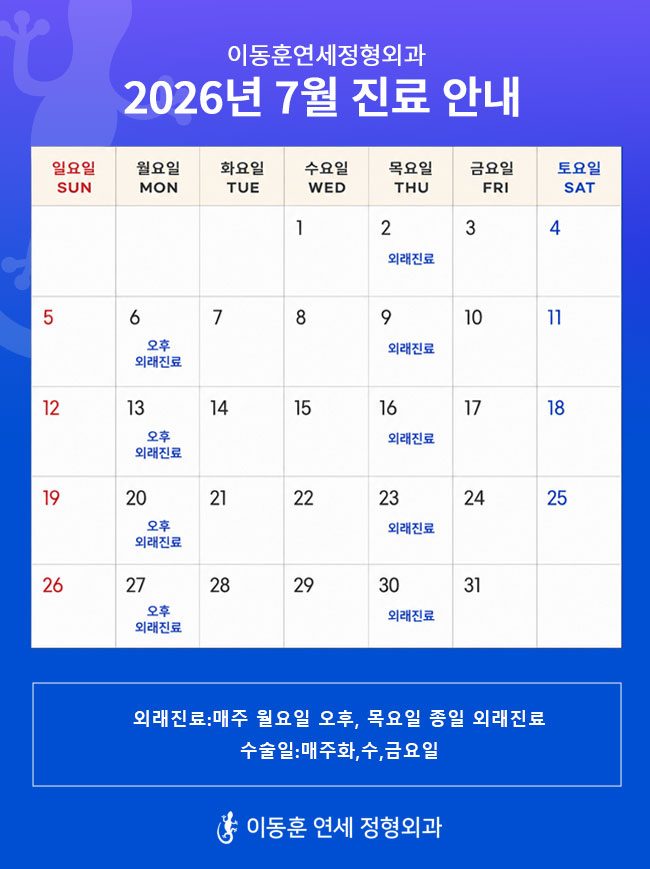 이동훈연세정형외과

2026년 7월 진료 안내

| 일요일 SUN | 월요일 MON | 화요일 TUE | 수요일 WED | 목요일 THU | 금요일 FRI | 토요일 SAT |
|---|---|---|---|---|---|---|
| | | | 1 | 2 외래진료 | 3 | 4 |
| 5 | 6 오후 외래진료 | 7 | 8 | 9 외래진료 | 10 | 11 |
| 12 | 13 오후 외래진료 | 14 | 15 | 16 외래진료 | 17 | 18 |
| 19 | 20 오후 외래진료 | 21 | 22 | 23 외래진료 | 24 | 25 |
| 26 | 27 오후 외래진료 | 28 | 29 | 30 외래진료 | 31 | |

외래진료:매주 월요일 오후, 목요일 종일 외래진료
수술일:매주화,수,금요일

이동훈 연세 정형외과